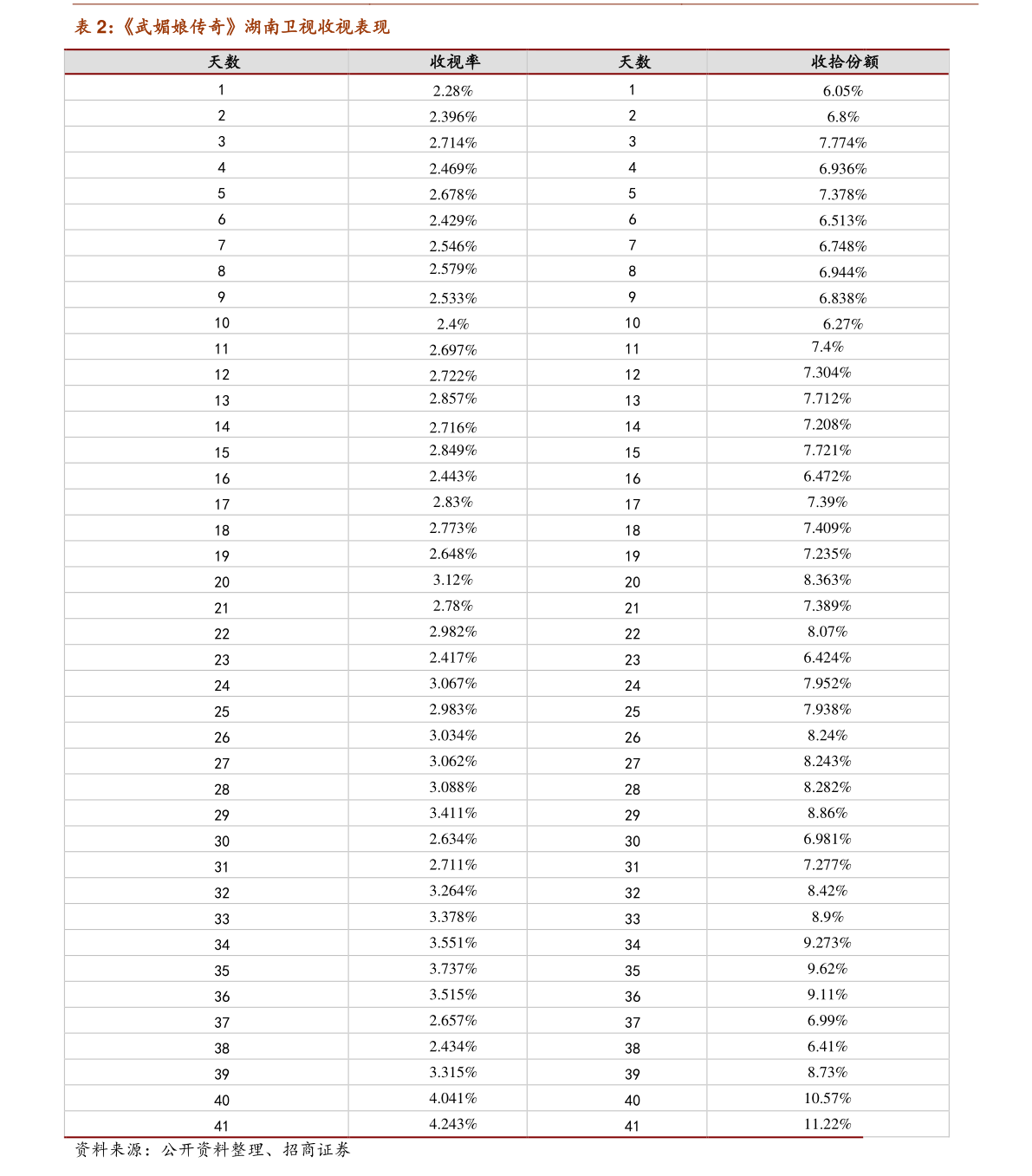 表 2:《武媚娘传奇》湖南卫视收视表现

| 天数 | 收视率 | 天数 | 收拾份额 |
|---|---|---|---|
| 1 | 2.28% | 1 | 6.05% |
| 2 | 2.396% | 2 | 6.8% |
| 3 | 2.714% | 3 | 7.774% |
| 4 | 2.469% | 4 | 6.936% |
| 5 | 2.678% | 5 | 7.378% |
| 6 | 2.429% | 6 | 6.513% |
| 7 | 2.546% | 7 | 6.748% |
| 8 | 2.579% | 8 | 6.944% |
| 9 | 2.533% | 9 | 6.838% |
| 10 | 2.4% | 10 | 6.27% |
| 11 | 2.697% | 11 | 7.4% |
| 12 | 2.722% | 12 | 7.304% |
| 13 | 2.857% | 13 | 7.712% |
| 14 | 2.716% | 14 | 7.208% |
| 15 | 2.849% | 15 | 7.721% |
| 16 | 2.443% | 16 | 6.472% |
| 17 | 2.83% | 17 | 7.39% |
| 18 | 2.773% | 18 | 7.409% |
| 19 | 2.648% | 19 | 7.235% |
| 20 | 3.12% | 20 | 8.363% |
| 21 | 2.78% | 21 | 7.389% |
| 22 | 2.982% | 22 | 8.07% |
| 23 | 2.417% | 23 | 6.424% |
| 24 | 3.067% | 24 | 7.952% |
| 25 | 2.983% | 25 | 7.938% |
| 26 | 3.034% | 26 | 8.24% |
| 27 | 3.062% | 27 | 8.243% |
| 28 | 3.088% | 28 | 8.282% |
| 29 | 3.411% | 29 | 8.86% |
| 30 | 2.634% | 30 | 6.981% |
| 31 | 2.711% | 31 | 7.277% |
| 32 | 3.264% | 32 | 8.42% |
| 33 | 3.378% | 33 | 8.9% |
| 34 | 3.551% | 34 | 9.273% |
| 35 | 3.737% | 35 | 9.62% |
| 36 | 3.515% | 36 | 9.11% |
| 37 | 2.657% | 37 | 6.99% |
| 38 | 2.434% | 38 | 6.41% |
| 39 | 3.315% | 39 | 8.73% |
| 40 | 4.041% | 40 | 10.57% |
| 41 | 4.243% | 41 | 11.22% |

资料来源:公开资料整理、招商证券